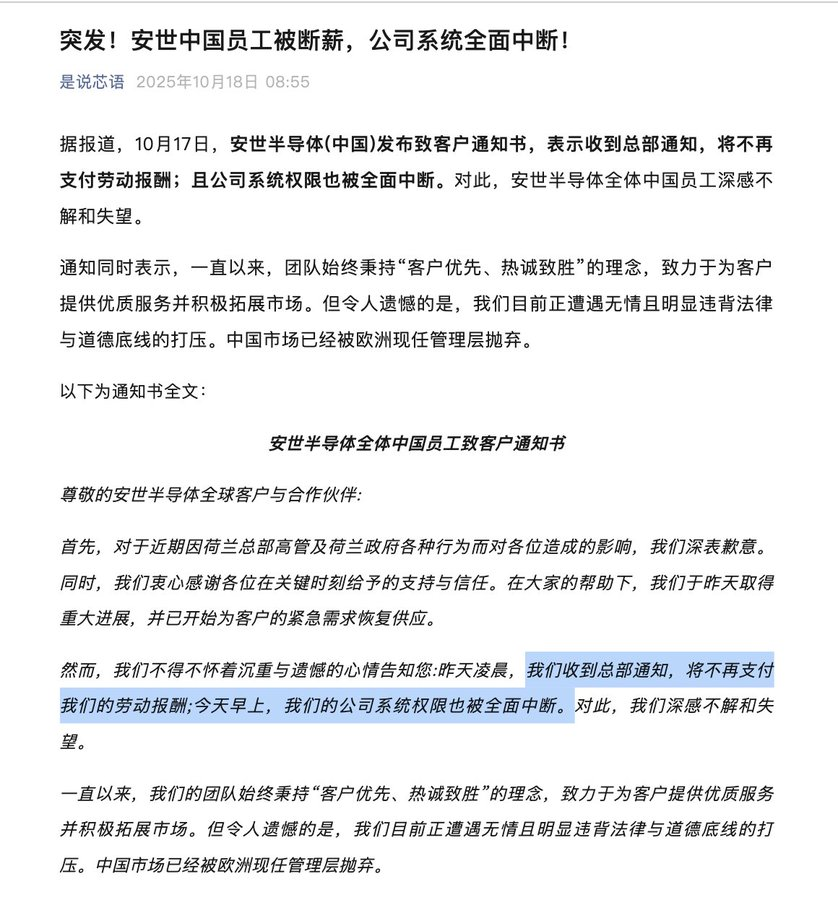 突发！安世中国员工被断薪，公司系统全面中断！

是说芯语 2025年10月18日 08:55

据报道，10月17日，安世半导体(中国)发布致客户通知书，表示收到总部通知，将不再支付劳动报酬；且公司系统权限也被全面中断。对此，安世半导体全体中国员工深感不解和失望。

通知同时表示，一直以来，团队始终秉持“客户优先、热诚致胜”的理念，致力于为客户提供优质服务并积极拓展市场。但令人遗憾的是，我们目前正遭遇无情且明显违背法律与道德底线的打压。中国市场已经被欧洲现任管理层抛弃。

以下为通知书全文：

安世半导体全体中国员工致客户通知书

尊敬的安世半导体全球客户与合作伙伴:

首先，对于近期因荷兰总部高管及荷兰政府各种行为而对各位造成的影响，我们深表歉意。同时，我们衷心感谢各位在关键时刻给予的支持与信任。在大家的帮助下，我们于昨天取得重大进展，并已开始为客户的紧急需求恢复供应。

然而，我们不得不怀着沉重与遗憾的心情告知您:昨天凌晨，我们收到总部通知，将不再支付我们的劳动报酬;今天早上，我们的公司系统权限也被全面中断。对此，我们深感不解和失望。

一直以来，我们的团队始终秉持“客户优先、热诚致胜”的理念，致力于为客户提供优质服务并积极拓展市场。但令人遗憾的是，我们目前正遭遇无情且明显违背法律与道德底线的打压。中国市场已经被欧洲现任管理层抛弃。